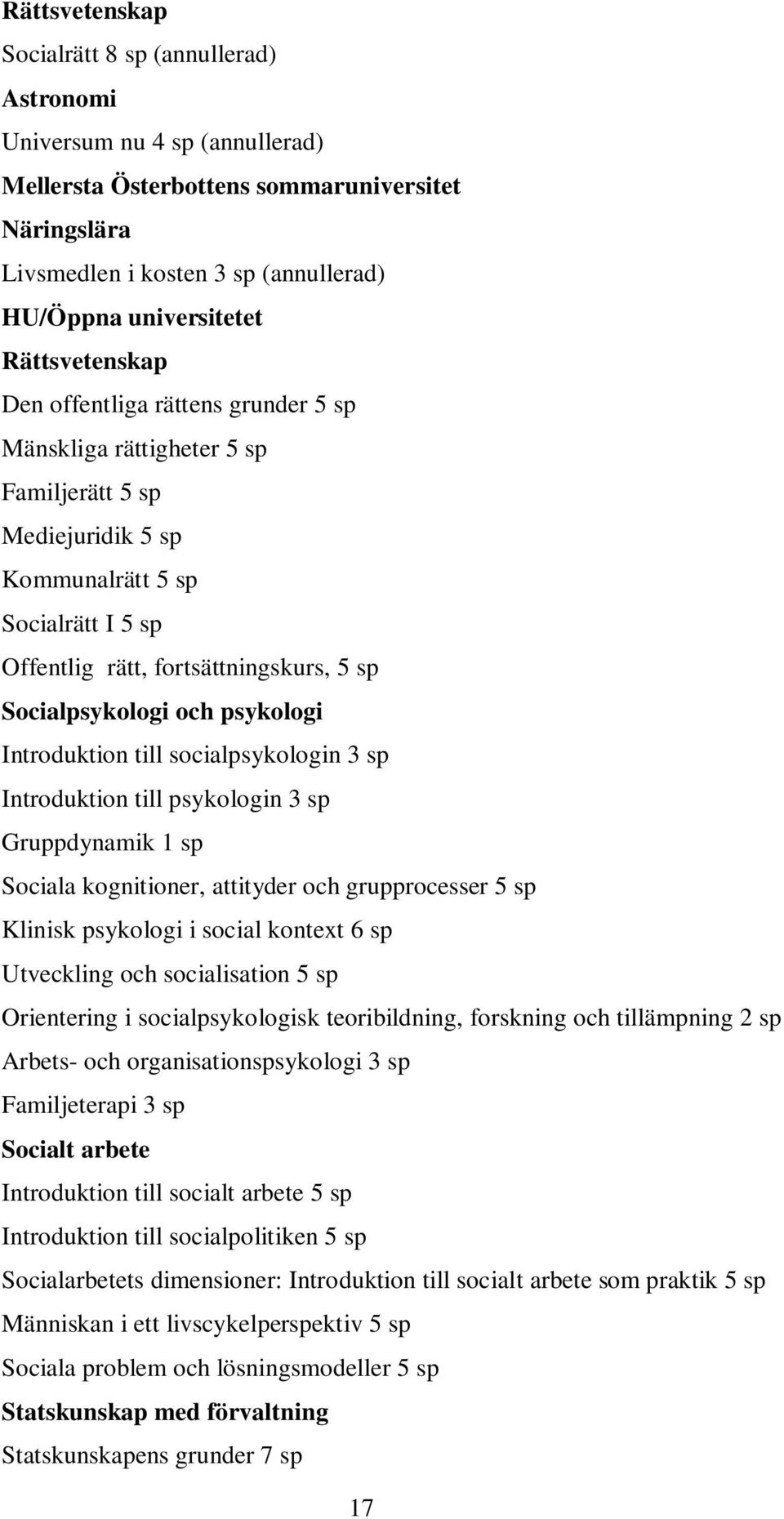 Rättsvetenskap

Socialrätt 8 sp (annullerad)

Astronomi

Universum nu 4 sp (annullerad)

Mellersta Österbottens sommaruniversitet

Näringslära

Livsmedlen i kosten 3 sp (annullerad)

HU/Öppna universitetet

Rättsvetenskap

Den offentliga rättens grunder 5 sp

Mänskliga rättigheter 5 sp

Familjerätt 5 sp

Mediejuridik 5 sp

Kommunalrätt 5 sp

Socialrätt I 5 sp

Offentlig rätt, fortsättningskurs, 5 sp

Socialpsykologi och psykologi

Introduktion till socialpsykologin 3 sp

Introduktion till psykologin 3 sp

Gruppdynamik 1 sp

Sociala kognitioner, attityder och grupprocesser 5 sp

Klinisk psykologi i social kontext 6 sp

Utveckling och socialisation 5 sp

Orientering i socialpsykologisk teoribildning, forskning och tillämpning 2 sp

Arbets- och organisationspsykologi 3 sp

Familjeterapi 3 sp

Socialt arbete

Introduktion till socialt arbete 5 sp

Introduktion till socialpolitiken 5 sp

Socialarbetets dimensioner: Introduktion till socialt arbete som praktik 5 sp

Människan i ett livscykelperspektiv 5 sp

Sociala problem och lösningsmodeller 5 sp

Statskunskap med förvaltning

Statskunskapens grunder 7 sp

17